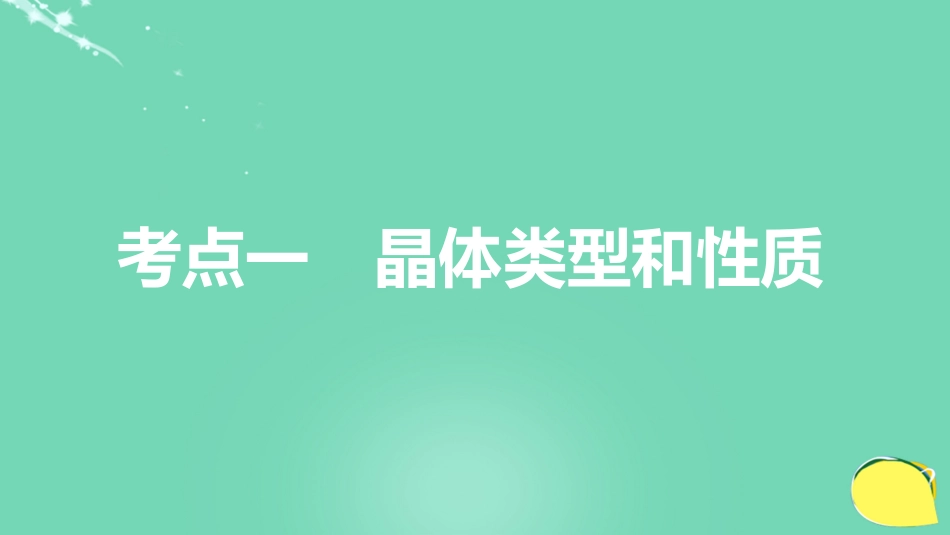 考点一　晶体类型和性质